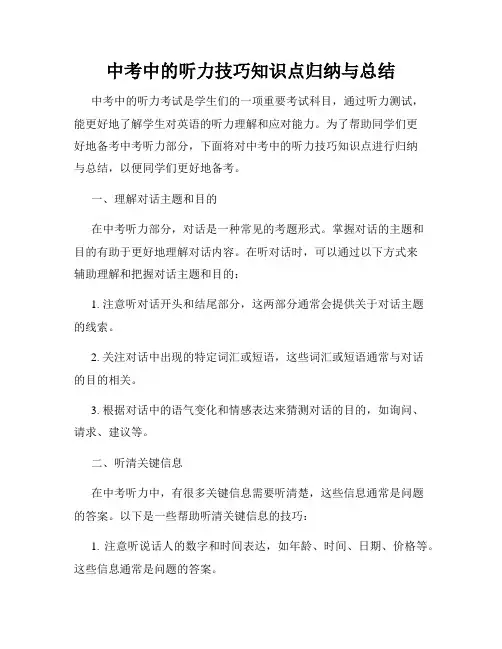 中考中的听力技巧知识点归纳与总结

中考中的听力考试是学生们的一项重要考试科目，通过听力测试，能更好地了解学生对英语的听力理解和应对能力。为了帮助同学们更好地备考中考听力部分，下面将对中考中的听力技巧知识点进行归纳与总结，以便同学们更好地备考。

一、理解对话主题和目的

在中考听力部分，对话是一种常见的考题形式。掌握对话的主题和目的有助于更好地理解对话内容。在听对话时，可以通过以下方式来辅助理解和把握对话主题和目的：

1. 注意听对话开头和结尾部分，这两部分通常会提供关于对话主题的线索。

2. 关注对话中出现的特定词汇或短语，这些词汇或短语通常与对话的目的相关。

3. 根据对话中的语气变化和情感表达来猜测对话的目的，如询问、请求、建议等。

二、听清关键信息

在中考听力中，有很多关键信息需要听清楚，这些信息通常是问题的答案。以下是一些帮助听清关键信息的技巧：

1. 注意听说话人的数字和时间表达，如年龄、时间、日期、价格等。这些信息通常是问题的答案。